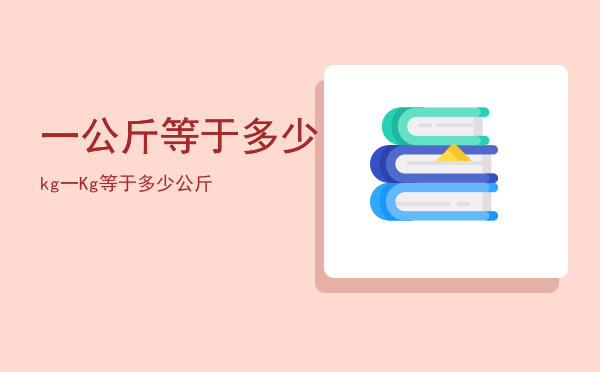 一公斤等于多少

kg一Kg等于多少公斤